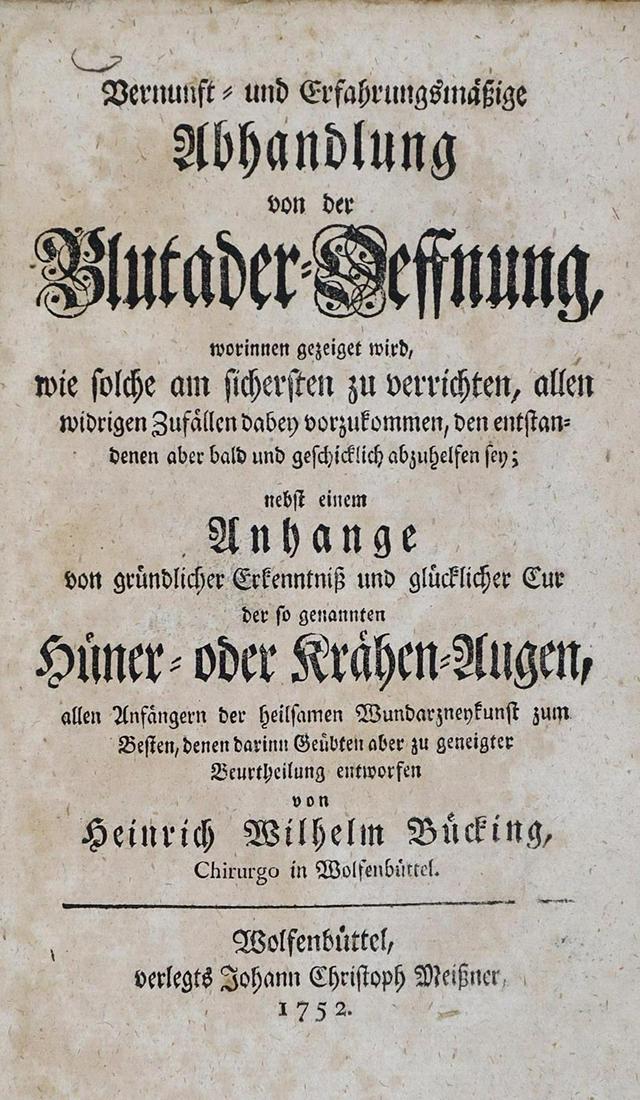 Vernunft- und Erfahrungsmäßige
Abhandlung
von der
Blutader-Oeffnung,
worinnen gezeiget wird,
wie solche am sichersten zu verrichten, allen widrigen Zufällen dabey vorzukommen, den entstandenen aber bald und geschicklich abzuhelfen sey;
nebst einem
Anhange
von gründlicher Erkenntniß und glücklicher Cur
der so genannten
Hüner- oder Krähen-Augen,
allen Anfängern der heilsamen Wundarzneykunst zum Besten, denen darinn Geübten aber zu geneigter Beurtheilung entworfen
von
Heinrich Wilhelm Bücking,
Chirurgo in Wolfenbüttel.

Wolfenbüttel,
verlegts Johann Christoph Meißner,
1752.